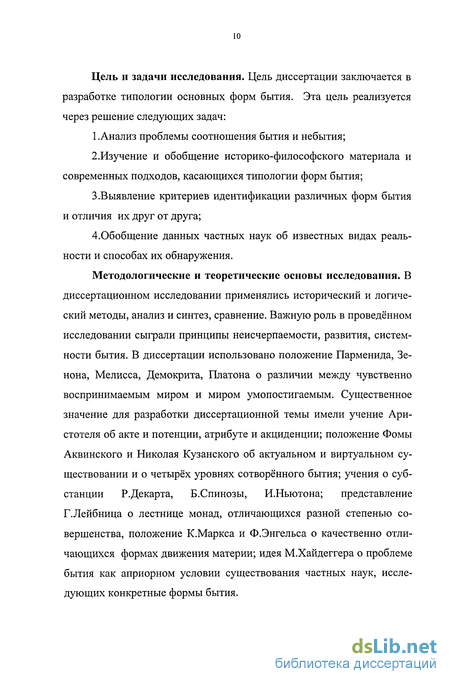 10

Цель и задачи исследования. Цель диссертации заключается в разработке типологии основных форм бытия. Эта цель реализуется через решение следующих задач:

1.Анализ проблемы соотношения бытия и небытия;

2.Изучение и обобщение историко-философского материала и современных подходов, касающихся типологии форм бытия;

3.Выявление критериев идентификации различных форм бытия и отличия их друг от друга;

4.Обобщение данных частных наук об известных видах реальности и способах их обнаружения.

Методологические и теоретические основы исследования. В диссертационном исследовании применялись исторический и логический методы, анализ и синтез, сравнение. Важную роль в проведённом исследовании сыграли принципы неисчерпаемости, развития, системности бытия. В диссертации использовано положение Парменида, Зенона, Мелисса, Демокрита, Платона о различии между чувственно воспринимаемым миром и миром умопостигаемым. Существенное значение для разработки диссертационной темы имели учение Аристотеля об акте и потенции, атрибуте и акциденции; положение Фомы Аквинского и Николая Кузанского об актуальном и виртуальном существовании и о четырёх уровнях сотворённого бытия; учения о субстанции Р.Декарта, Б.Спинозы, И.Ньютона; представление Г.Лейбница о лестнице монад, отличающихся разной степенью совершенства, положение К.Маркса и Ф.Энгельса о качественно отличающихся формах движения материи; идея М.Хайдеггера о проблеме бытия как априорном условии существования частных наук, исследующих конкретные формы бытия.

dsLib.net
библиотека диссертаций